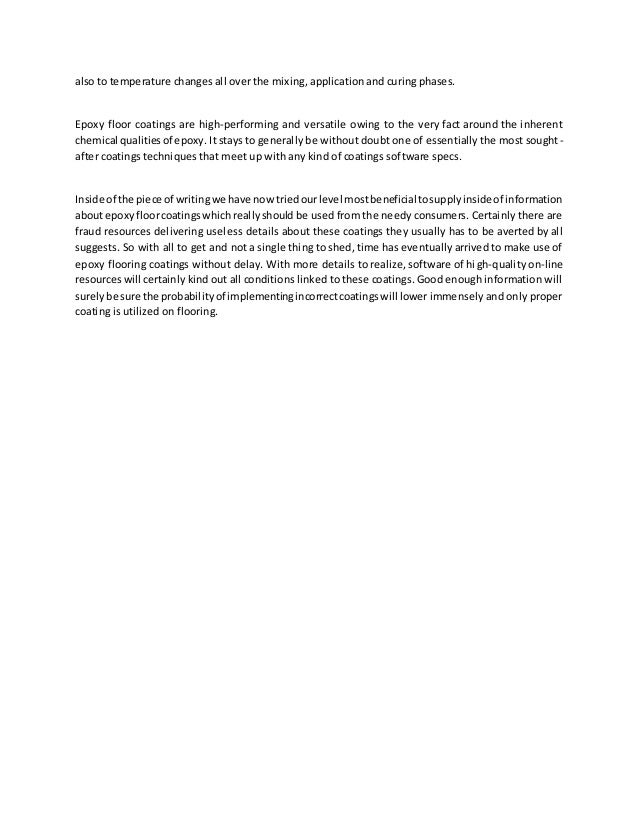 also to temperature changes all over the mixing, application and curing phases.

Epoxy floor coatings are high-performing and versatile owing to the very fact around the inherent chemical qualities of epoxy. It stays to generally be without doubt one of essentially the most sought-after coatings techniques that meet up with any kind of coatings software specs.

Inside of the piece of writing we have now tried our level most beneficial to supply inside of information about epoxy floor coatings which really should be used from the needy consumers. Certainly there are fraud resources delivering useless details about these coatings they usually has to be averted by all suggests. So with all to get and not a single thing to shed, time has eventually arrived to make use of epoxy flooring coatings without delay. With more details to realize, software of high-quality on-line resources will certainly kind out all conditions linked to these coatings. Good enough information will surely be sure the probability of implementing incorrect coatings will lower immensely and only proper coating is utilized on flooring.